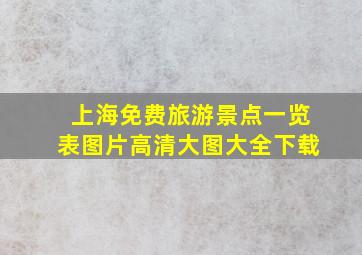 上海免费旅游景点一览表图片高清大图大全下载